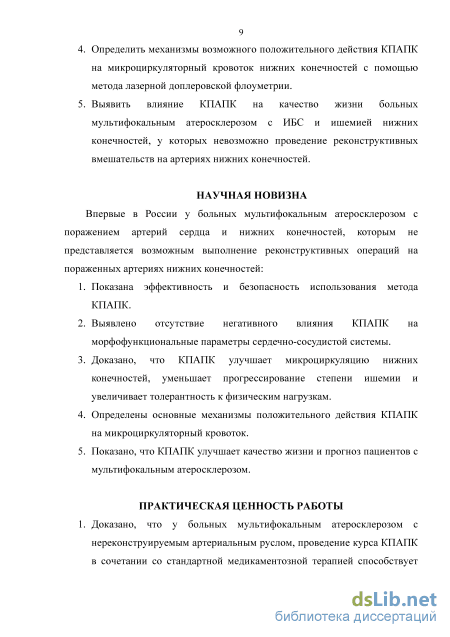 9

4. Определить механизмы возможного положительного действия КПАПК на микроциркуляторный кровоток нижних конечностей с помощью метода лазерной доплеровской флоуметрии.

5. Выявить влияние КПАПК на качество жизни больных мультифокальным атеросклерозом с ИБС и ишемией нижних конечностей, у которых невозможно проведение реконструктивных вмешательств на артериях нижних конечностей.

НАУЧНАЯ НОВИЗНА

Впервые в России у больных мультифокальным атеросклерозом с поражением артерий сердца и нижних конечностей, которым не представляется возможным выполнение реконструктивных операций на пораженных артериях нижних конечностей:

1. Показана эффективность и безопасность использования метода КПАПК.

2. Выявлено отсутствие негативного влияния КПАПК на морфофункциональные параметры сердечно-сосудистой системы.

3. Доказано, что КПАПК улучшает микроциркуляцию нижних конечностей, уменьшает прогрессирование степени ишемии и увеличивает толерантность к физическим нагрузкам.

4. Определены основные механизмы положительного действия КПАПК на микроциркуляторный кровоток.

5. Показано, что КПАПК улучшает качество жизни и прогноз пациентов с мультифокальным атеросклерозом.

ПРАКТИЧЕСКАЯ ЦЕННОСТЬ РАБОТЫ

1. Доказано, что у больных мультифокальным атеросклерозом с нереконструируемым артериальным руслом, проведение курса КПАПК в сочетании со стандартной медикаментозной терапией способствует

dsLib.net
библиотека диссертаций